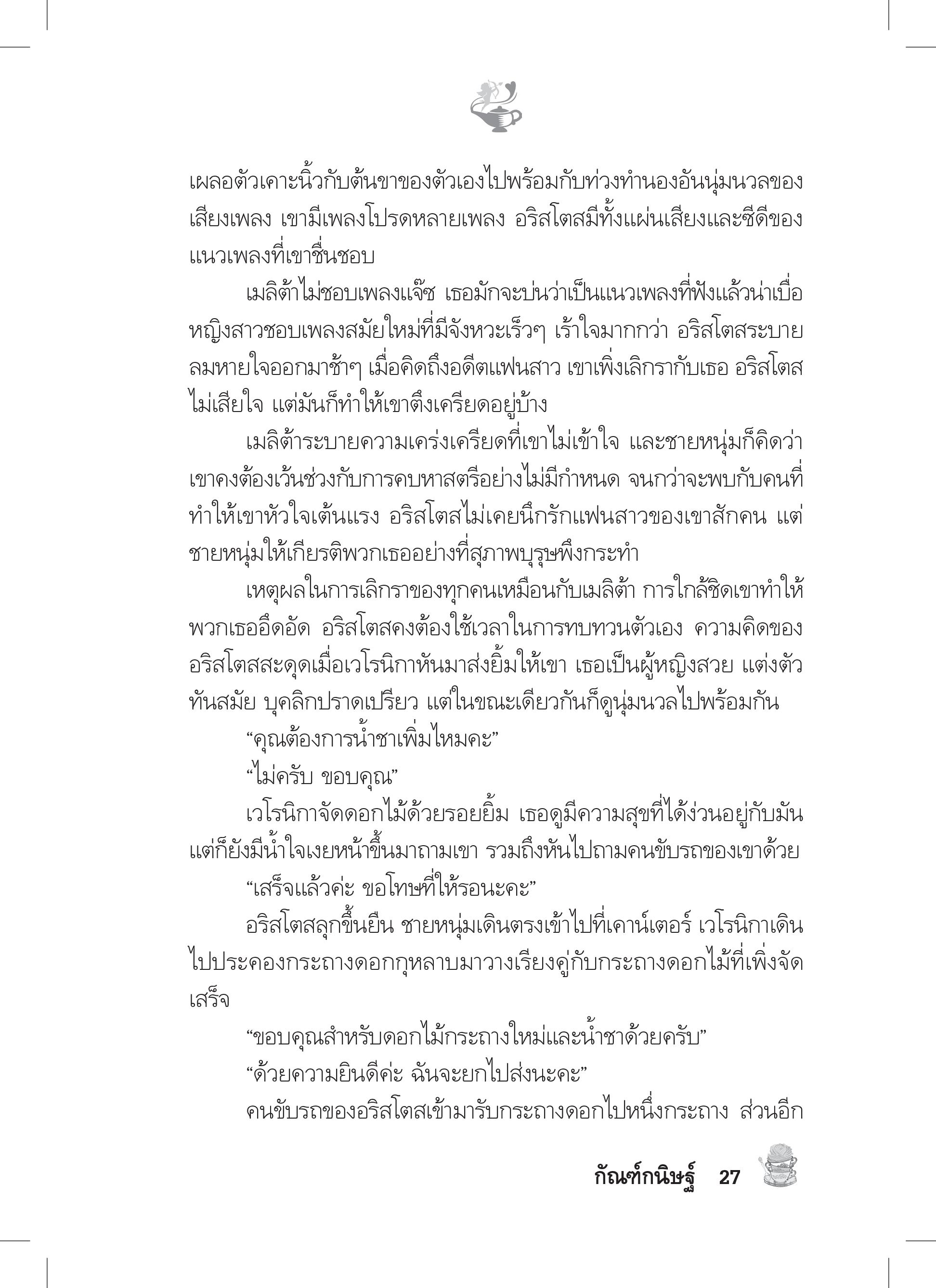 เผลอตัวเคาะนิ้วกับต้นขาของตัวเองไปพร้อมกับท่วงทำนองอันนุ่มนวลของเสียงเพลง เขามีเพลงโปรดหลายเพลง อริสโตสมีทั้งแผ่นเสียงและซีดีของแนวเพลงที่เขาชื่นชอบ

เมลิต้าไม่ชอบเพลงแจ๊ซ เธอมักจะบ่นว่าเป็นแนวเพลงที่ฟังแล้วน่าเบื่อ หญิงสาวชอบเพลงสมัยใหม่ที่มีจังหวะเร็วๆ เร้าใจมากกว่า อริสโตสระบายลมหายใจออกมาช้าๆ เมื่อคิดถึงอดีตแฟนสาว เขาเพิ่งเลิกรากับเธอ อริสโตสไม่เสียใจ แต่มันก็ทำให้เขาตึงเครียดอยู่บ้าง

เมลิต้าระบายความเคร่งเครียดที่เขาไม่เข้าใจ และชายหนุ่มก็คิดว่าเขาคงต้องเว้นช่วงกับการคบหาสตรีอย่างไม่มีกำหนด จนกว่าจะพบกับคนที่ทำให้เขาหัวใจเต้นแรง อริสโตสไม่เคยนึกรักแฟนสาวของเขาสักคน แต่ชายหนุ่มให้เกียรติพวกเธออย่างที่สุภาพบุรุษพึงกระทำ

เหตุผลในการเลิกราของทุกคนเหมือนกับเมลิต้า การใกล้ชิดเขาทำให้พวกเธออึดอัด อริสโตสคงต้องใช้เวลาในการทบทวนตัวเอง ความคิดของอริสโตสสะดุดเมื่อเวโรนิกาหันมาส่งยิ้มให้เขา เธอเป็นผู้หญิงสวย แต่งตัวทันสมัย บุคลิกปราดเปรียว แต่ในขณะเดียวกันก็ดูนุ่มนวลไปพร้อมกัน

“คุณต้องการน้ำชาเพิ่มไหมคะ”

“ไม่ครับ ขอบคุณ”

เวโรนิกาจัดดอกไม้ด้วยรอยยิ้ม เธอดูมีความสุขที่ได้ง่วนอยู่กับมัน แต่ก็ยังมีน้ำใจเงยหน้าขึ้นมาถามเขา รวมถึงหันไปถามคนขับรถของเขาด้วย

“เสร็จแล้วค่ะ ขอโทษที่ให้รอนะคะ”

อริสโตสลุกขึ้นยืน ชายหนุ่มเดินตรงเข้าไปที่เคาน์เตอร์ เวโรนิกาเดินไปประคองกระถางดอกกุหลาบมาวางเรียงคู่กับกระถางดอกไม้ที่เพิ่งจัดเสร็จ

“ขอบคุณสำหรับดอกไม้กระถางใหม่และน้ำชาด้วยครับ”

“ด้วยความยินดีค่ะ ฉันจะยกไปส่งนะคะ”

คนขับรถของอริสโตสเข้ามารับกระถางดอกไปหนึ่งกระถาง ส่วนอีก

กัณฑ์กนิษฐ์ 27